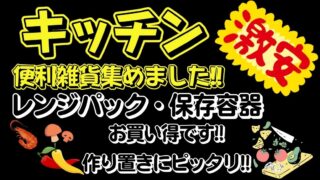 キッチン

激安

便利雑貨集めました!!

レンジパック・保存容器

お買い得です!!

作り置きにピッタリ!!